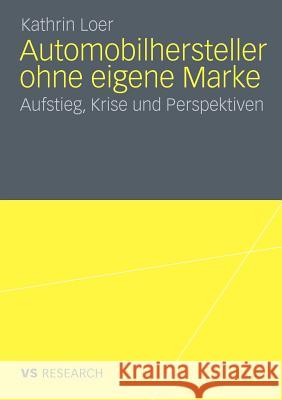 Kathrin Loer

Automobilhersteller ohne eigene Marke

Aufstieg, Krise und Perspektiven

VS RESEARCH

Kraina Książek